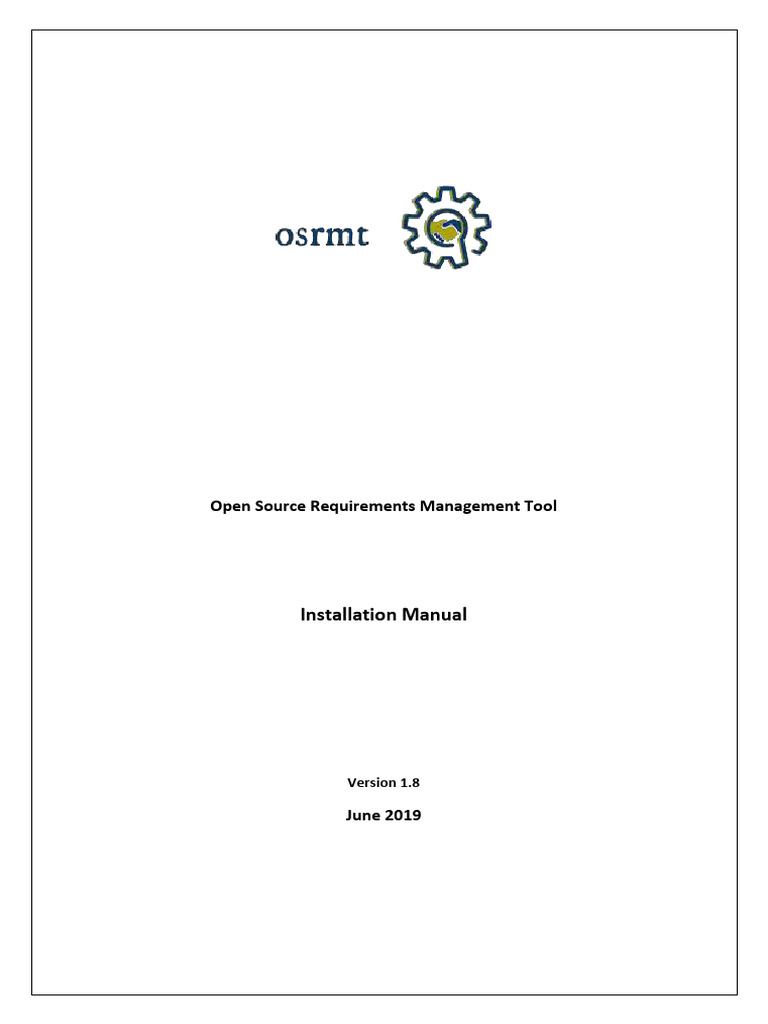 osrmt

Open Source Requirements Management Tool

Installation Manual

Version 1.8

June 2019